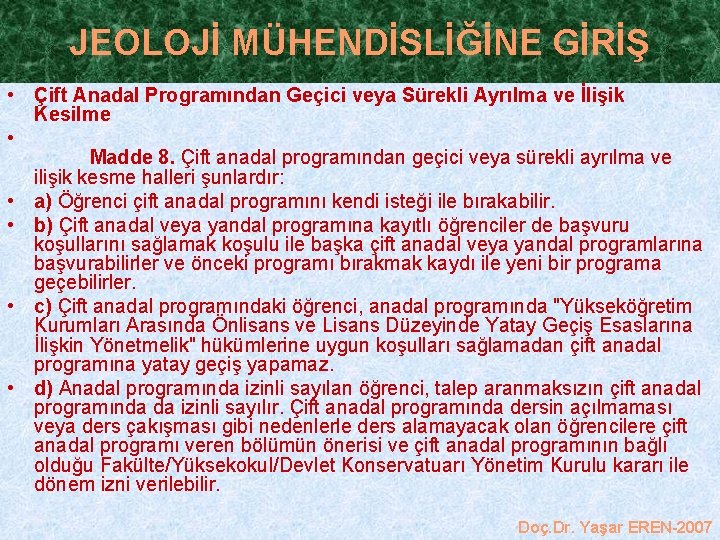 JEOLOJİ MÜHENDİSLİĞİNE GİRİŞ

• Çift Anadal Programından Geçici veya Sürekli Ayrılma ve İlişik Kesilme

• Madde 8. Çift anadal programından geçici veya sürekli ayrılma ve ilişik kesme halleri şunlardır:

• a) Öğrenci çift anadal programını kendi isteği ile bırakabilir.

• b) Çift anadal veya yandal programına kayıtlı öğrenciler de başvuru koşullarını sağlamak koşulu ile başka çift anadal veya yandal programlarına başvurabilirler ve önceki programı bırakmak kaydı ile yeni bir programa geçebilirler.

• c) Çift anadal programındaki öğrenci, anadal programında "Yükseköğretim Kurumları Arasında Önlisans ve Lisans Düzeyinde Yatay Geçiş Esaslarına İlişkin Yönetmelik" hükümlerine uygun koşulları sağlamadan çift anadal programına yatay geçiş yapamaz.

• d) Anadal programında izinli sayılan öğrenci, talep aranmaksızın çift anadal programında da izinli sayılır. Çift anadal programında dersin açılmaması veya ders çakışması gibi nedenlerle ders alamayacak olan öğrencilere çift anadal programı veren bölümün önerisi ve çift anadal programının bağlı olduğu Fakülte/Yüksekokul/Devlet Konservatuarı Yönetim Kurulu kararı ile dönem izni verilebilir.

Doç.Dr. Yaşar EREN-2007